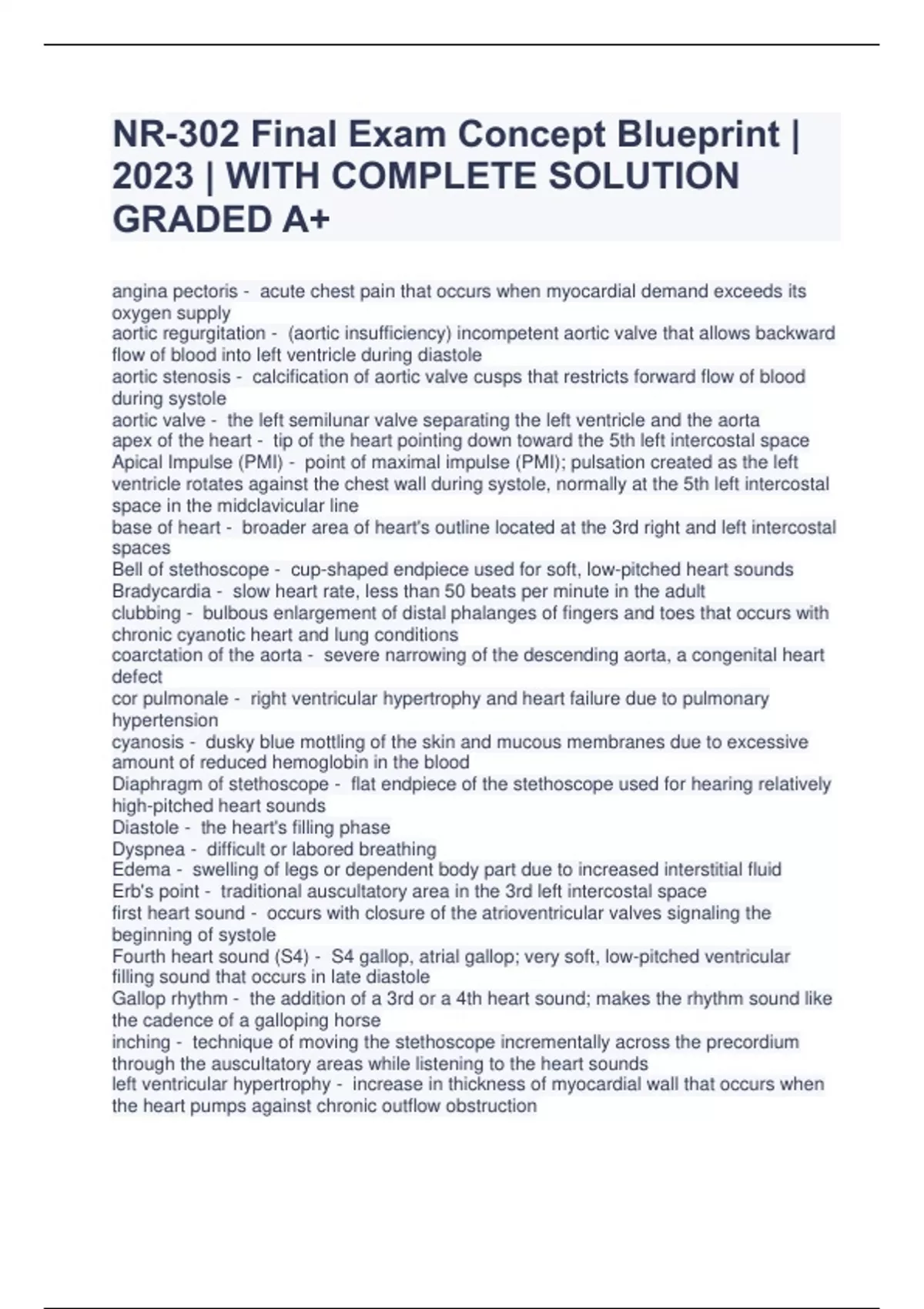 NR-302 Final Exam Concept Blueprint | 2023 | WITH COMPLETE SOLUTION GRADED A+

angina pectoris - acute chest pain that occurs when myocardial demand exceeds its oxygen supply
aortic regurgitation - (aortic insufficiency) incompetent aortic valve that allows backward flow of blood into left ventricle during diastole
aortic stenosis - calcification of aortic valve cusps that restricts forward flow of blood during systole
aortic valve - the left semilunar valve separating the left ventricle and the aorta
apex of the heart - tip of the heart pointing down toward the 5th left intercostal space
Apical Impulse (PMI) - point of maximal impulse (PMI); pulsation created as the left ventricle rotates against the chest wall during systole, normally at the 5th left intercostal space in the midclavicular line
base of heart - broader area of heart's outline located at the 3rd right and left intercostal spaces
Bell of stethoscope - cup-shaped endpiece used for soft, low-pitched heart sounds
Bradycardia - slow heart rate, less than 50 beats per minute in the adult
clubbing - bulbous enlargement of distal phalanges of fingers and toes that occurs with chronic cyanotic heart and lung conditions
coarctation of the aorta - severe narrowing of the descending aorta, a congenital heart defect
cor pulmonale - right ventricular hypertrophy and heart failure due to pulmonary hypertension
cyanosis - dusky blue mottling of the skin and mucous membranes due to excessive amount of reduced hemoglobin in the blood
Diaphragm of stethoscope - flat endpiece of the stethoscope used for hearing relatively high-pitched heart sounds
Diastole - the heart's filling phase
Dyspnea - difficult or labored breathing
Edema - swelling of legs or dependent body part due to increased interstitial fluid
Erb's point - traditional auscultatory area in the 3rd left intercostal space
first heart sound - occurs with closure of the atrioventricular valves signaling the beginning of systole
Fourth heart sound (S4) - S4 gallop, atrial gallop; very soft, low-pitched ventricular filling sound that occurs in late diastole
Gallop rhythm - the addition of a 3rd or a 4th heart sound; makes the rhythm sound like the cadence of a galloping horse
inching - technique of moving the stethoscope incrementally across the precordium through the auscultatory areas while listening to the heart sounds
left ventricular hypertrophy - increase in thickness of myocardial wall that occurs when the heart pumps against chronic outflow obstruction